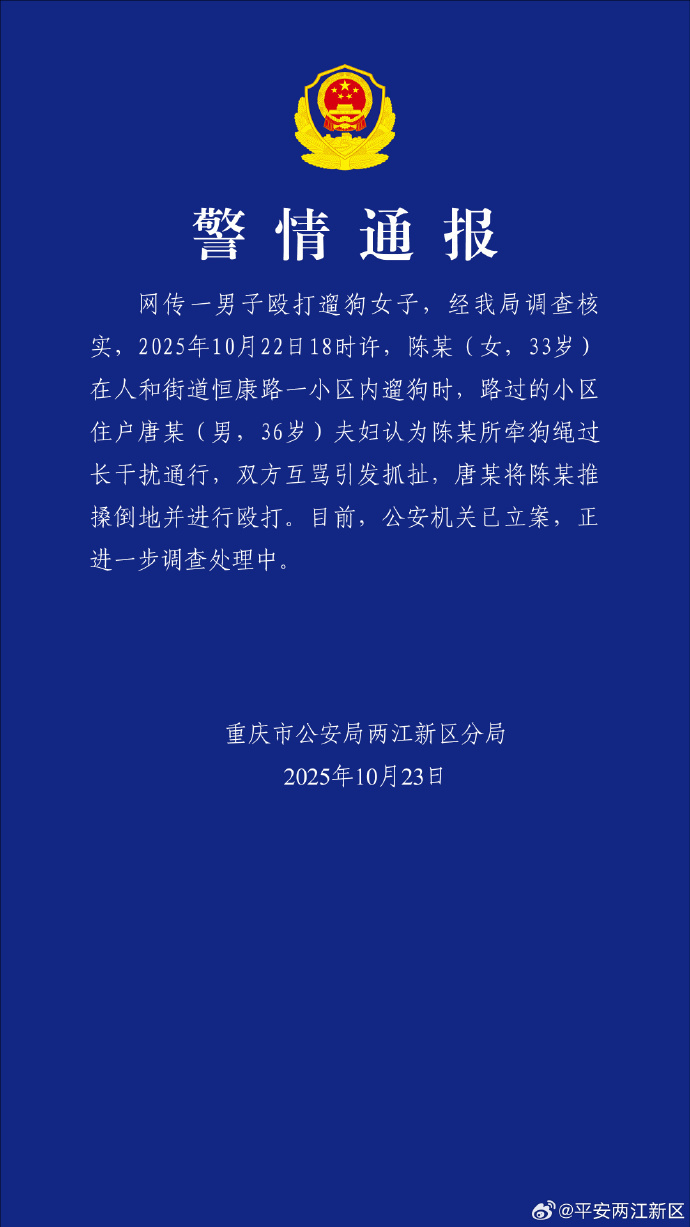 警情通报

网传一男子殴打遛狗女子，经我局调查核实，2025年10月22日18时许，陈某（女，33岁）在人和街道恒康路一小区内遛狗时，路过的小区住户唐某（男，36岁）夫妇认为陈某所牵狗绳过长干扰通行，双方互骂引发抓扯，唐某将陈某推搡倒地并进行殴打。目前，公安机关已立案，正进一步调查处理中。

重庆市公安局两江新区分局
2025年10月23日

@平安两江新区